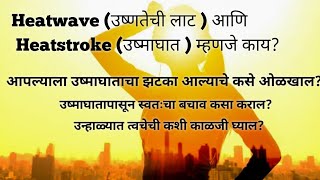 Heatwave (उष्णतेची लाट ) आणि
Heatstroke (उष्माघात ) म्हणजे काय?

आपल्याला उष्माघाताचा झटका आल्याचे कसे ओळखाल?
उष्माघातापासून स्वतःचा बचाव कसा कराल?
उन्हाळ्यात त्वचेची कशी काळजी घ्याल?